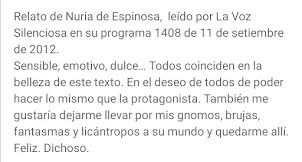 Relato de Nuria de Espinosa,  leído por La Voz Silenciosa en su programa 1408 de 11 de setiembre de 2012.
Sensible, emotivo, dulce… Todos coinciden en la belleza de este texto. En el deseo de todos de poder hacer lo mismo que la protagonista. También me gustaría dejarme llevar por mis gnomos, brujas, fantasmas y licántropos a su mundo y quedarme allí. Feliz. Dichoso.